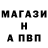 МАГАЗИ
Н
А ПВП